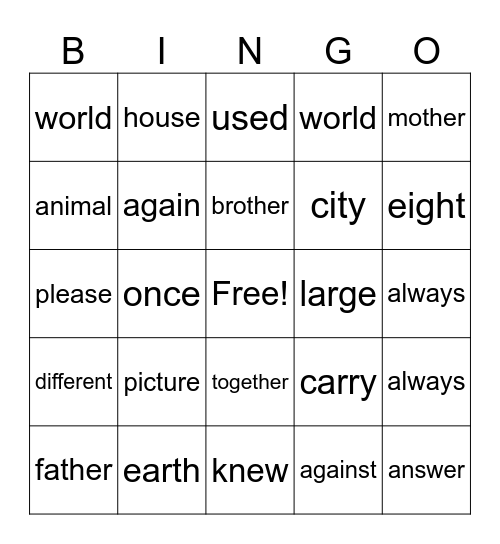 | B | I | N | G | O |
|---|---|---|---|---|
| world | house | used | world | mother |
| animal | again | brother | city | eight |
| please | once | Free! | large | always |
| different | picture | together | carry | always |
| father | earth | knew | against | answer |